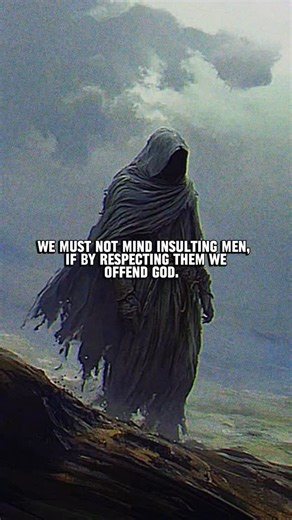 WE MUST NOT MIND INSULTING MEN, IF BY RESPECTING THEM WE OFFEND GOD.